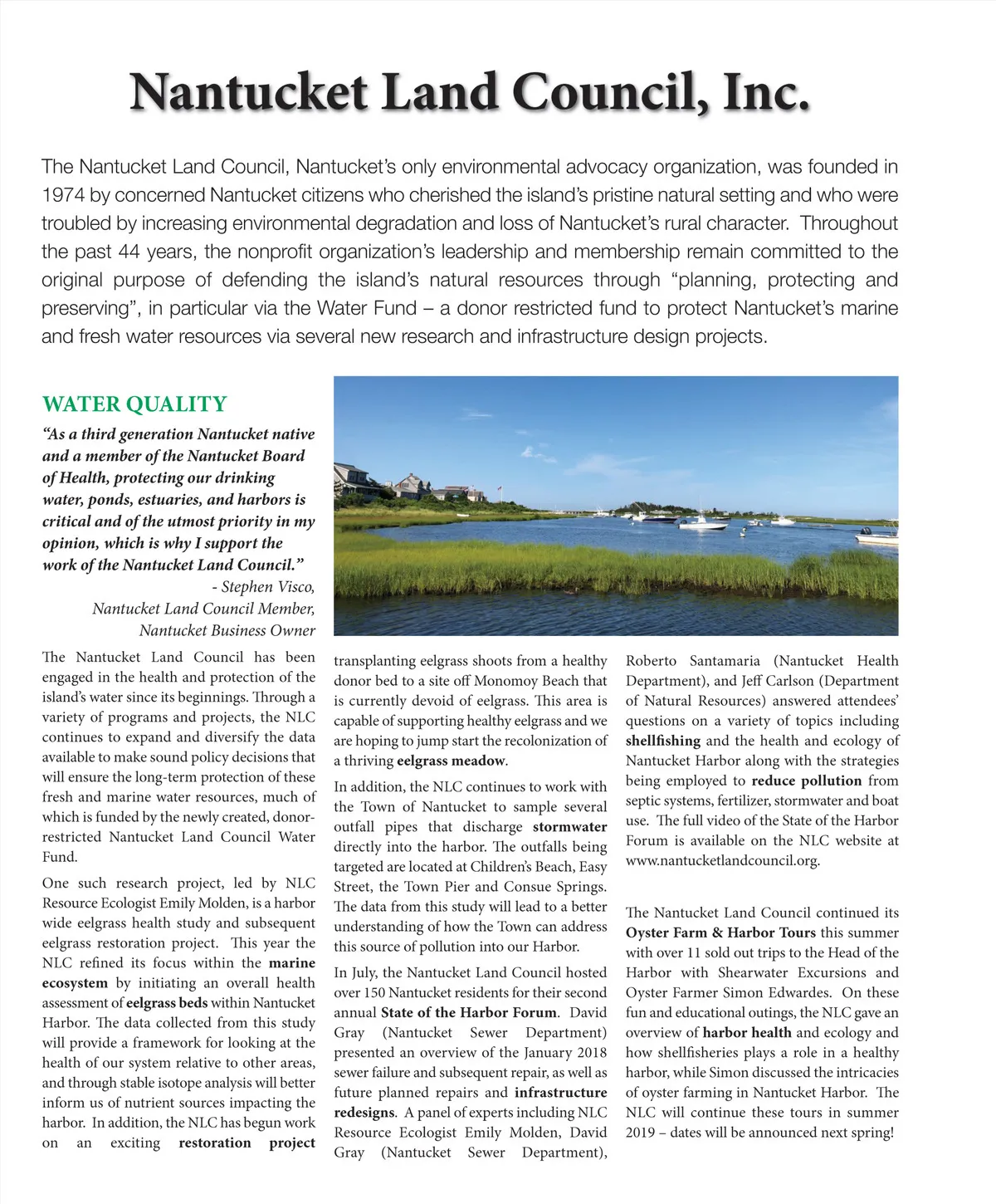 Nantucket Land Council, Inc.

The Nantucket Land Council, Nantucket's only environmental advocacy organization, was founded in 1974 by concerned Nantucket citizens who cherished the island's pristine natural setting and who were troubled by increasing environmental degradation and loss of Nantucket's rural character. Throughout the past 44 years, the nonprofit organization's leadership and membership remain committed to the original purpose of defending the island's natural resources through "planning, protecting and preserving", in particular via the Water Fund – a donor restricted fund to protect Nantucket's marine and fresh water resources via several new research and infrastructure design projects.

WATER QUALITY

"As a third generation Nantucket native and a member of the Nantucket Board of Health, protecting our drinking water, ponds, estuaries, and harbors is critical and of the utmost priority in my opinion, which is why I support the work of the Nantucket Land Council."

- Stephen Visco,
Nantucket Land Council Member,
Nantucket Business Owner

The Nantucket Land Council has been engaged in the health and protection of the island's water since its beginnings. Through a variety of programs and projects, the NLC continues to expand and diversify the data available to make sound policy decisions that will ensure the long-term protection of these fresh and marine water resources, much of which is funded by the newly created, donor-restricted Nantucket Land Council Water Fund.

One such research project, led by NLC Resource Ecologist Emily Molden, is a harbor wide eelgrass health study and subsequent eelgrass restoration project. This year the NLC refined its focus within the marine ecosystem by initiating an overall health assessment of eelgrass beds within Nantucket Harbor. The data collected from this study will provide a framework for looking at the health of our system relative to other areas, and through stable isotope analysis will better inform us of nutrient sources impacting the harbor. In addition, the NLC has begun work on an exciting restoration project transplanting eelgrass shoots from a healthy donor bed to a site off Monomoy Beach that is currently devoid of eelgrass. This area is capable of supporting healthy eelgrass and we are hoping to jump start the recolonization of a thriving eelgrass meadow.

In addition, the NLC continues to work with the Town of Nantucket to sample several outfall pipes that discharge stormwater directly into the harbor. The outfalls being targeted are located at Children's Beach, Easy Street, the Town Pier and Consue Springs. The data from this study will lead to a better understanding of how the Town can address this source of pollution into our Harbor.

In July, the Nantucket Land Council hosted over 150 Nantucket residents for their second annual State of the Harbor Forum. David Gray (Nantucket Sewer Department) presented an overview of the January 2018 sewer failure and subsequent repair, as well as future planned repairs and infrastructure redesigns. A panel of experts including NLC Resource Ecologist Emily Molden, David Gray (Nantucket Sewer Department), Roberto Santamaria (Nantucket Health Department), and Jeff Carlson (Department of Natural Resources) answered attendees' questions on a variety of topics including shellfishing and the health and ecology of Nantucket Harbor along with the strategies being employed to reduce pollution from septic systems, fertilizer, stormwater and boat use. The full video of the State of the Harbor Forum is available on the NLC website at www.nantucketlandcouncil.org.

The Nantucket Land Council continued its Oyster Farm & Harbor Tours this summer with over 11 sold out trips to the Head of the Harbor with Shearwater Excursions and Oyster Farmer Simon Edwardes. On these fun and educational outings, the NLC gave an overview of harbor health and ecology and how shellfisheries plays a role in a healthy harbor, while Simon discussed the intricacies of oyster farming in Nantucket Harbor. The NLC will continue these tours in summer 2019 – dates will be announced next spring!